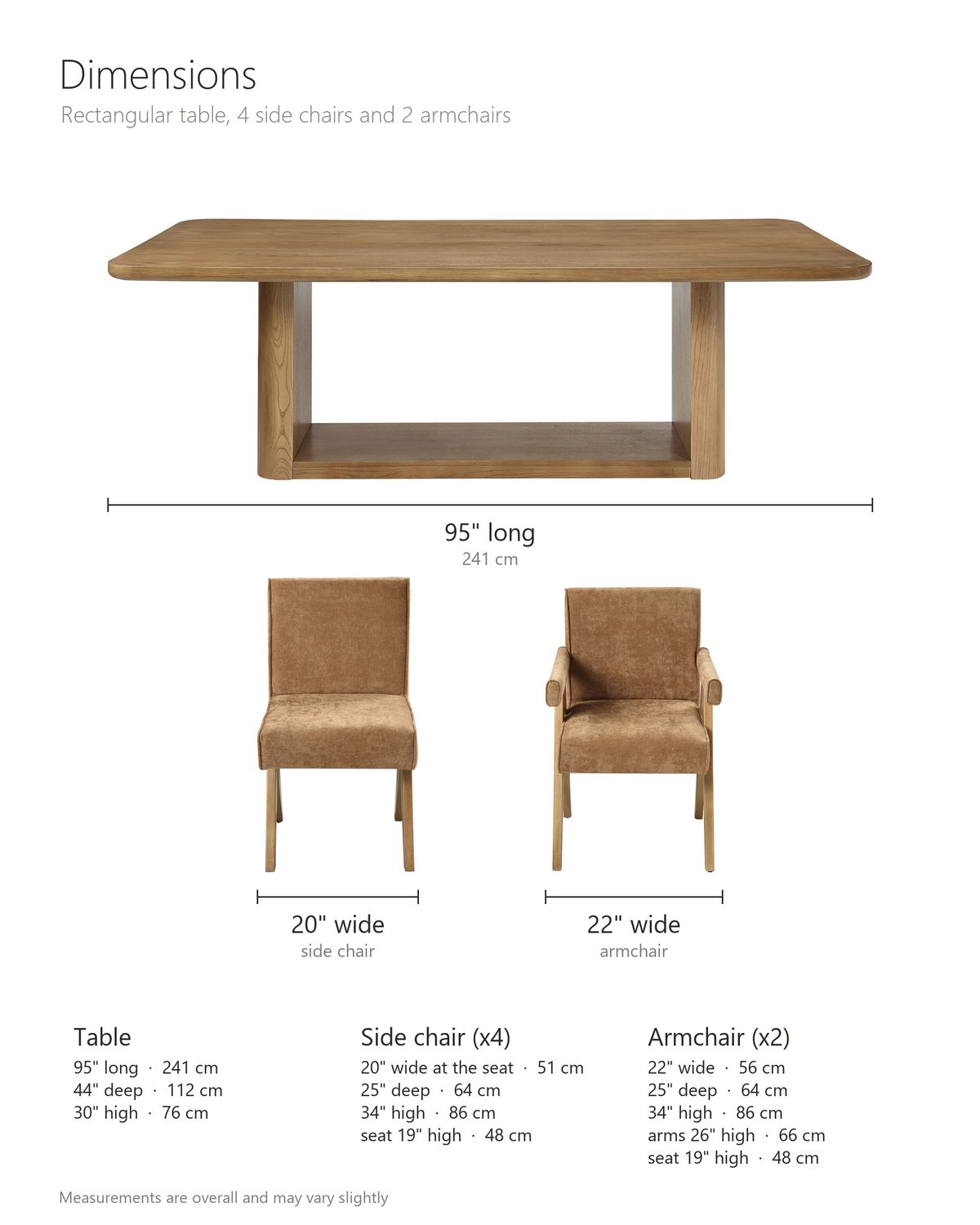 Dimensions
Rectangular table, 4 side chairs and 2 armchairs

95" long
241 cm

20" wide
side chair

22" wide
armchair

Table
95" long · 241 cm
44" deep · 112 cm
30" high · 76 cm

Side chair (x4)
20" wide at the seat · 51 cm
25" deep · 64 cm
34" high · 86 cm
seat 19" high · 48 cm

Armchair (x2)
22" wide · 56 cm
25" deep · 64 cm
34" high · 86 cm
arms 26" high · 66 cm
seat 19" high · 48 cm

Measurements are overall and may vary slightly